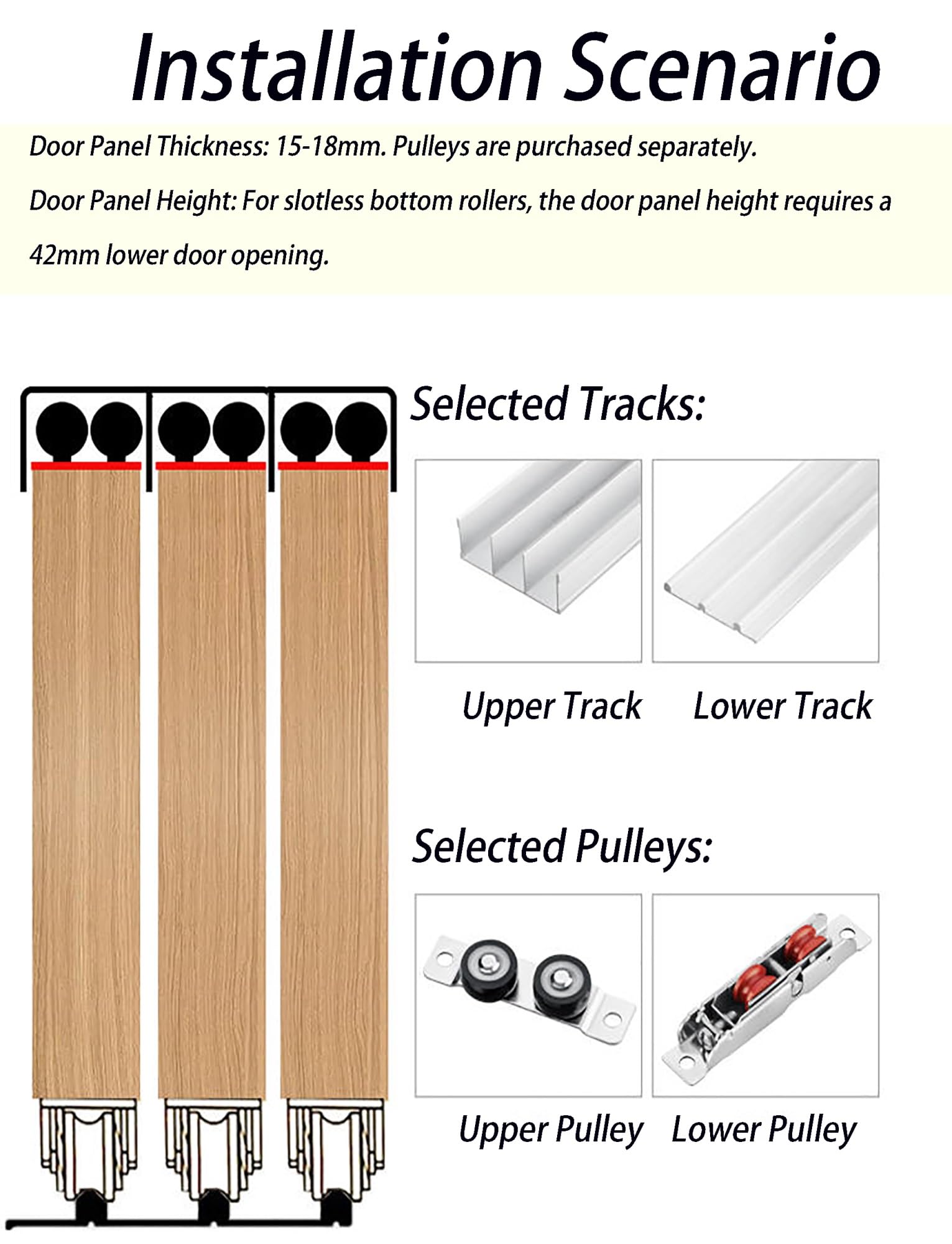 Installation Scenario

Door Panel Thickness: 15-18mm. Pulleys are purchased separately.

Door Panel Height: For slotless bottom rollers, the door panel height requires a 42mm lower door opening.

Selected Tracks:

Upper Track

Lower Track

Selected Pulleys:

Upper Pulley

Lower Pulley